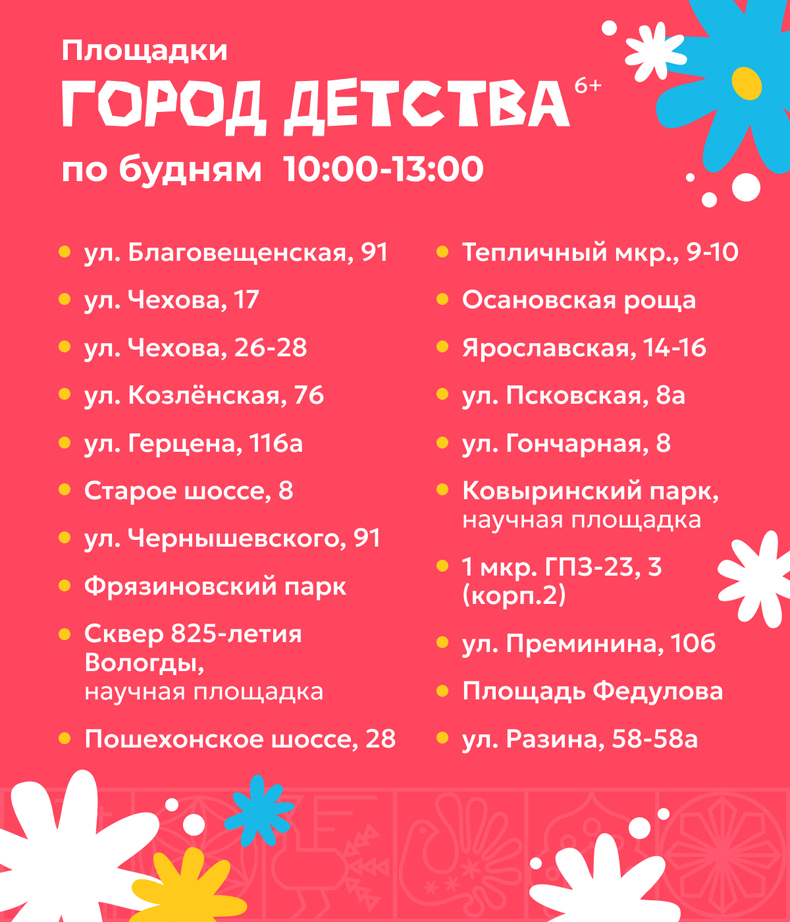 Площадки

ГОРОД ДЕТСТВА 6+

по будням 10:00-13:00

• ул. Благовещенская, 91
• ул. Чехова, 17
• ул. Чехова, 26-28
• ул. Козлёнская, 76
• ул. Герцена, 116а
• Старое шоссе, 8
• ул. Чернышевского, 91
• Фрязиновский парк
• Сквер 825-летия Вологды, научная площадка
• Пошехонское шоссе, 28

• Тепличный мкр., 9-10
• Осановская роща
• Ярославская, 14-16
• ул. Псковская, 8а
• ул. Гончарная, 8
• Ковыринский парк, научная площадка
• 1 мкр. ГПЗ-23, 3 (корп.2)
• ул. Преминина, 10б
• Площадь Федулова
• ул. Разина, 58-58а